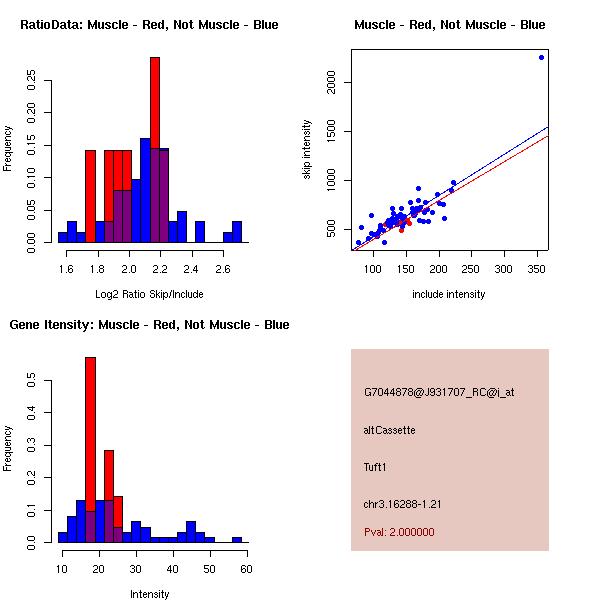 RatioData: Muscle - Red, Not Muscle - Blue

Frequency

0.00 0.05 0.10 0.15 0.20 0.25

1.6 1.8 2.0 2.2 2.4 2.6

Log2 Ratio Skip/Include

Muscle - Red, Not Muscle - Blue

skip intensity

500 1000 1500 2000

100 150 200 250 300 350

include intensity

Gene Itensity: Muscle - Red, Not Muscle - Blue

Frequency

0.0 0.1 0.2 0.3 0.4 0.5

10 20 30 40 50 60

Intensity

G7044878@J931707_RC@i_at

altCassette

Tuft1

chr3.16288-1.21

Pval: 2.000000